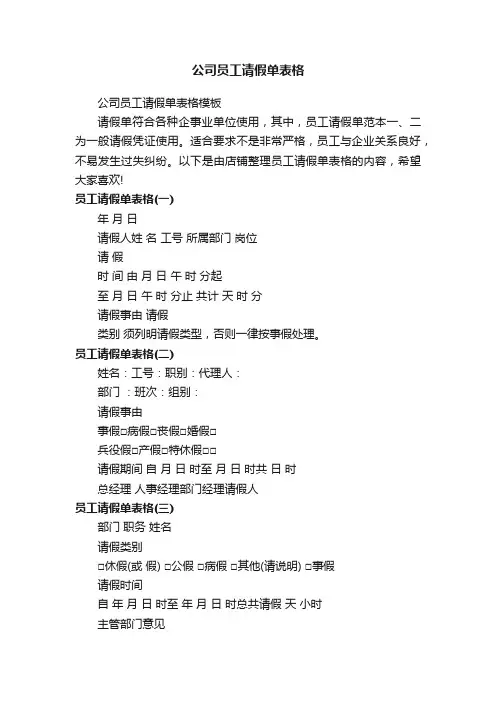 公司员工请假单表格

公司员工请假单表格模板

请假单符合各种企事业单位使用，其中，员工请假单范本一、二为一般请假凭证使用。适合要求不是非常严格，员工与企业关系良好，不易发生过失纠纷。以下是由店铺整理员工请假单表格的内容，希望大家喜欢!

员工请假单表格(一)

年 月 日

请假人姓 名 工号 所属部门 岗位

请 假

时 间 由 月 日 午 时 分起

至 月 日 午 时 分止 共计 天 时 分

请假事由 请假

类别 须列明请假类型，否则一律按事假处理。

员工请假单表格(二)

姓名：工号：职别：代理人：

部门 ：班次：组别：

请假事由

事假□病假□丧假□婚假□

兵役假□产假□特休假□□

请假期间 自 月 日 时至 月 日 时共 日 时

总经理 人事经理部门经理请假人

员工请假单表格(三)

部门 职务 姓名

请假类别

□休假(或 假) □公假 □病假 □其他(请说明) □事假

请假时间

自 年 月 日 时至 年 月 日 时总共请假 天 小时

主管部门意见